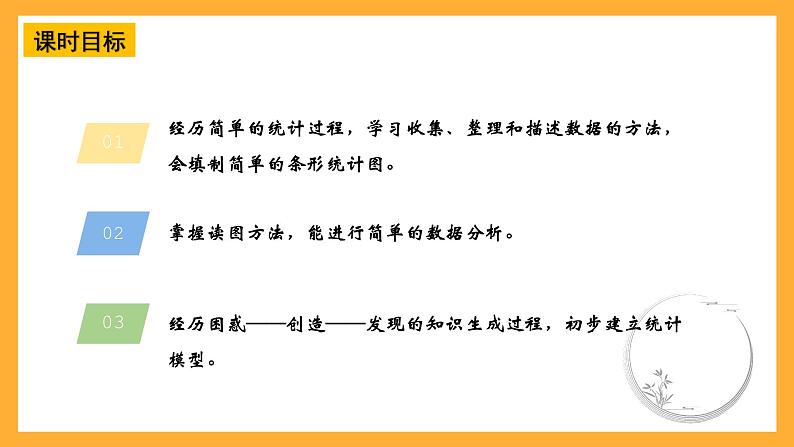 课时目标

01

经历简单的统计过程，学习收集、整理和描述数据的方法，会填制简单的条形统计图。

02

掌握读图方法，能进行简单的数据分析。

03

经历困惑——创造——发现的知识生成过程，初步建立统计模型。